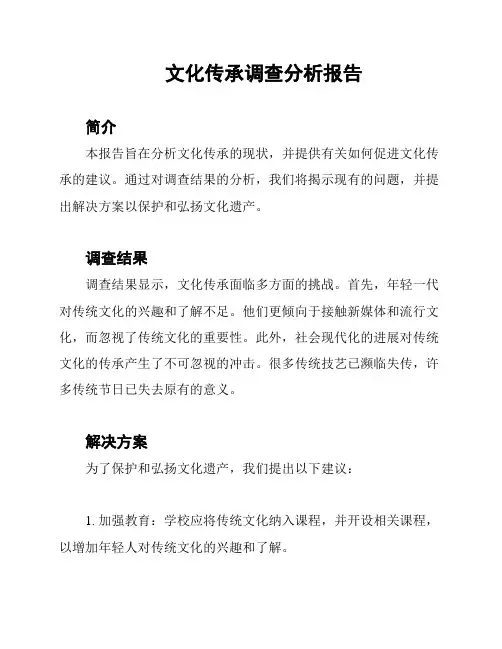 文化传承调查分析报告

简介

本报告旨在分析文化传承的现状，并提供有关如何促进文化传承的建议。通过对调查结果的分析，我们将揭示现有的问题，并提出解决方案以保护和弘扬文化遗产。

调查结果

调查结果显示，文化传承面临多方面的挑战。首先，年轻一代对传统文化的兴趣和了解不足。他们更倾向于接触新媒体和流行文化，而忽视了传统文化的重要性。此外，社会现代化的进展对传统文化的传承产生了不可忽视的冲击。很多传统技艺已濒临失传，许多传统节日已失去原有的意义。

解决方案

为了保护和弘扬文化遗产，我们提出以下建议：

1. 加强教育：学校应将传统文化纳入课程，并开设相关课程，以增加年轻人对传统文化的兴趣和了解。